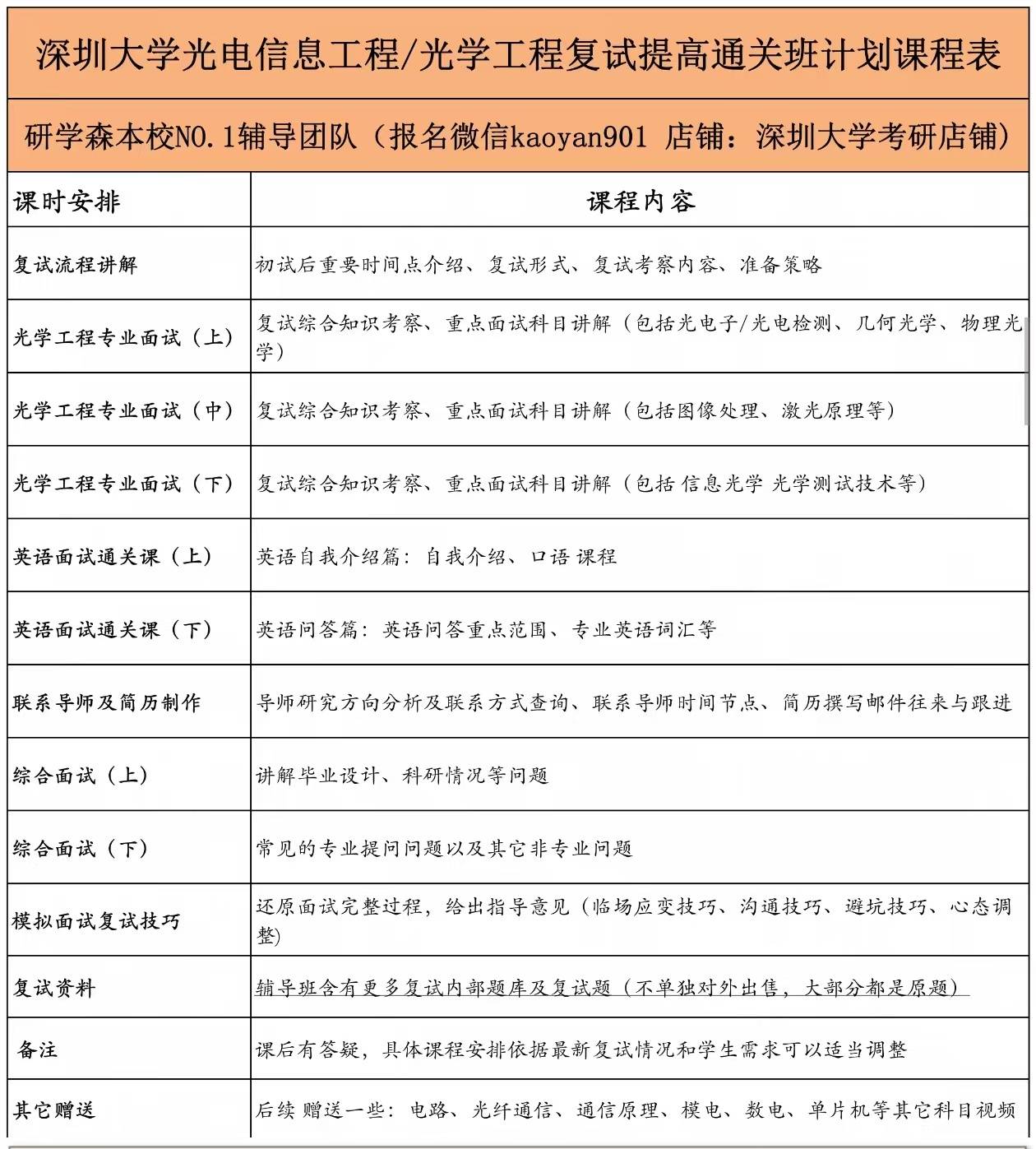 深圳大学光电信息工程/光学工程复试提高通关班计划课程表

研学森本校NO.1辅导团队（报名微信kaoyan901 店铺：深圳大学考研店铺）

| 课时安排 | 课程内容 |
|---|---|
| 复试流程讲解 | 初试后重要时间点介绍、复试形式、复试考察内容、准备策略 |
| 光学工程专业面试（上） | 复试综合知识考察、重点面试科目讲解（包括光电子/光电检测、几何光学、物理光学） |
| 光学工程专业面试（中） | 复试综合知识考察、重点面试科目讲解（包括图像处理、激光原理等） |
| 光学工程专业面试（下） | 复试综合知识考察、重点面试科目讲解（包括 信息光学 光学测试技术等） |
| 英语面试通关课（上） | 英语自我介绍篇：自我介绍、口语 课程 |
| 英语面试通关课（下） | 英语问答篇：英语问答重点范围、专业英语词汇等 |
| 联系导师及简历制作 | 导师研究方向分析及联系方式查询、联系导师时间节点、简历撰写邮件往来与跟进 |
| 综合面试（上） | 讲解毕业设计、科研情况等问题 |
| 综合面试（下） | 常见的专业提问问题以及其它非专业问题 |
| 模拟面试复试技巧 | 还原面试完整过程，给出指导意见（临场应变技巧、沟通技巧、避坑技巧、心态调整） |
| 复试资料 | 辅导班含有更多复试内部题库及复试题（不单独对外出售，大部分都是原题） |
| 备注 | 课后有答疑，具体课程安排依据最新复试情况和学生需求可以适当调整 |
| 其它赠送 | 后续 赠送一些：电路、光纤通信、通信原理、模电、数电、单片机等其它科目视频 |